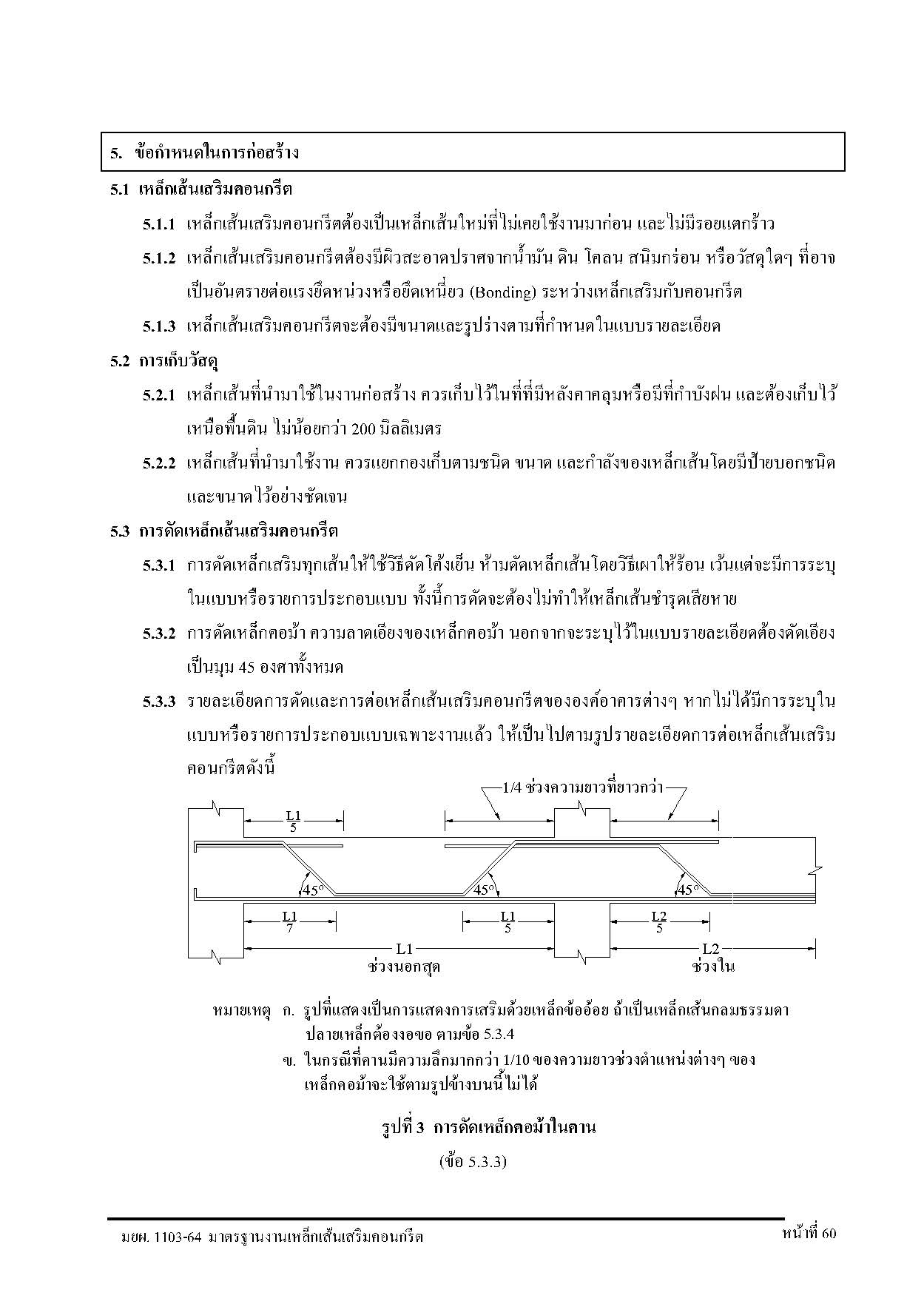 5. ข้อกำหนดในการก่อสร้าง

5.1 เหล็กเส้นเสริมคอนกรีต

5.1.1 เหล็กเส้นเสริมคอนกรีตต้องเป็นเหล็กเส้นใหม่ที่ไม่เคยใช้งานมาก่อน และไม่มีรอยแตกร้าว

5.1.2 เหล็กเส้นเสริมคอนกรีตต้องมีผิวสะอาดปราศจากน้ำมัน ดิน โคลน สนิมกร่อน หรือวัสดุใดๆ ที่อาจเป็นอันตรายต่อแรงยึดหน่วงหรือยึดเหนี่ยว (Bonding) ระหว่างเหล็กเสริมกับคอนกรีต

5.1.3 เหล็กเส้นเสริมคอนกรีตจะต้องมีขนาดและรูปร่างตามที่กำหนดในแบบรายละเอียด

5.2 การเก็บวัสดุ

5.2.1 เหล็กเส้นที่นำมาใช้ในงานก่อสร้าง ควรเก็บไว้ในที่ที่มีหลังคาคลุมหรือมีที่กำบังฝน และต้องเก็บไว้เหนือพื้นดิน ไม่น้อยกว่า 200 มิลลิเมตร

5.2.2 เหล็กเส้นที่นำมาใช้งาน ควรแยกกองเก็บตามชนิด ขนาด และกำลังของเหล็กเส้นโดยมีป้ายบอกชนิดและขนาดไว้อย่างชัดเจน

5.3 การดัดเหล็กเส้นเสริมคอนกรีต

5.3.1 การดัดเหล็กเสริมทุกเส้นให้ใช้วิธีดัดโค้งเย็น ห้ามดัดเหล็กเส้นโดยวิธีเผาให้ร้อน เว้นแต่จะมีการระบุในแบบหรือรายการประกอบแบบ ทั้งนี้การดัดจะต้องไม่ทำให้เหล็กเส้นชำรุดเสียหาย

5.3.2 การดัดเหล็กคอม้า ความลาดเอียงของเหล็กคอม้า นอกจากจะระบุไว้ในแบบรายละเอียดต้องดัดเอียงเป็นมุม 45 องศาทั้งหมด

5.3.3 รายละเอียดการดัดและการต่อเหล็กเส้นเสริมคอนกรีตขององค์อาคารต่างๆ หากไม่ได้มีการระบุในแบบหรือรายการประกอบแบบเฉพาะงานแล้ว ให้เป็นไปตามรูปรายละเอียดการต่อเหล็กเส้นเสริมคอนกรีตดังนี้

1/4 ช่วงความยาวที่ยาวกว่า
$\frac{L1}{5}$
45°
45°
45°
$\frac{L1}{7}$
$\frac{L1}{5}$
$\frac{L2}{5}$
L1
ช่วงนอกสุด
L2
ช่วงใน

หมายเหตุ ก. รูปที่แสดงเป็นการแสดงการเสริมด้วยเหล็กข้ออ้อย ถ้าเป็นเหล็กเส้นกลมธรรมดา ปลายเหล็กต้องงอขอ ตามข้อ 5.3.4
ข. ในกรณีที่คานมีความลึกมากกว่า 1/10 ของความยาวช่วงตำแหน่งต่างๆ ของเหล็กคอม้าจะใช้ตามรูปข้างบนนี้ไม่ได้

รูปที่ 3 การดัดเหล็กคอม้าในคาน
(ข้อ 5.3.3)

มยผ. 1103-64 มาตรฐานงานเหล็กเส้นเสริมคอนกรีต
หน้าที่ 60